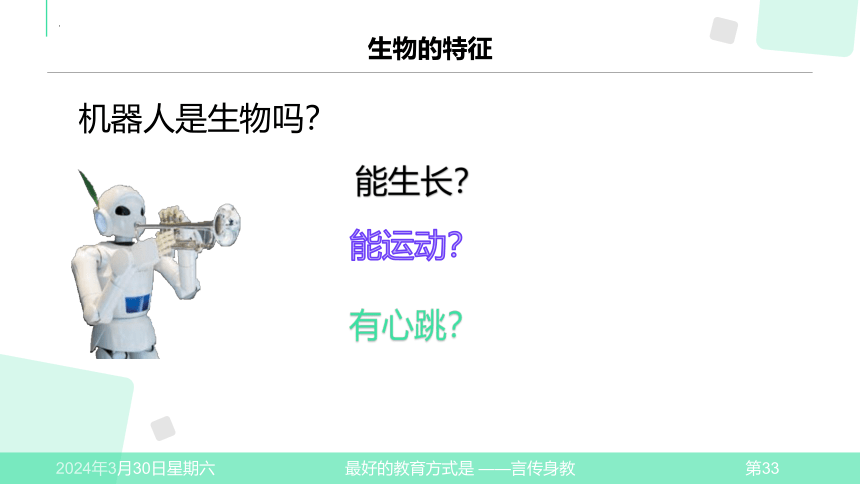 生物的特征

机器人是生物吗?

能生长?

能运动?

有心跳?

2024年3月30日星期六　最好的教育方式是 ——言传身教　第33